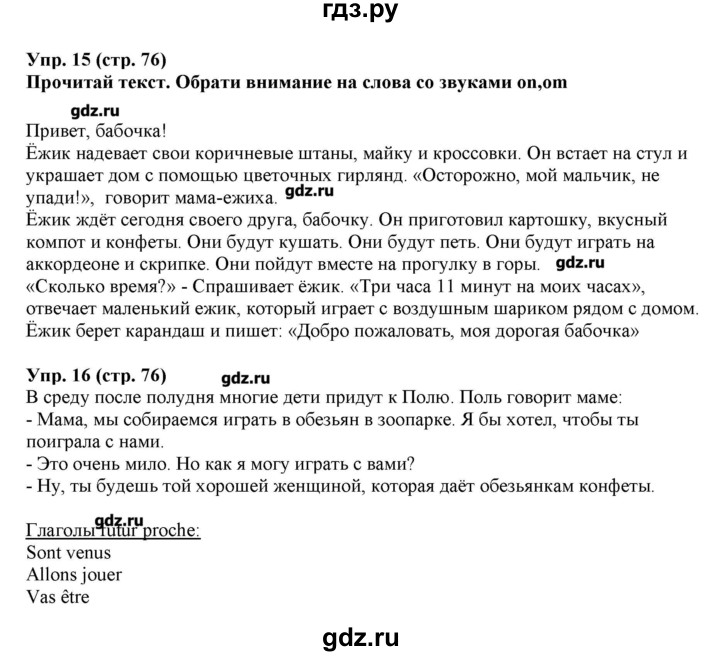 гдз.ру

Упр. 15 (стр. 76)
Прочитай текст. Обрати внимание на слова со звуками on,om

gdz.ru
Привет, бабочка!
Ёжик надевает свои коричневые штаны, майку и кроссовки. Он встает на стул и украшает дом с помощью цветочных гирлянд. «Осторожно, мой мальчик, не упади!», говорит мама-ежиха. gdz.ru
Ёжик ждёт сегодня своего друга, бабочку. Он приготовил картошку, вкусный компот и конфеты. Они будут кушать. Они будут петь. Они будут играть на аккордеоне и скрипке. Они пойдут вместе на прогулку в горы. gdz.ru
«Сколько время?» - Спрашивает ёжик. «Три часа 11 минут на моих часах», отвечает маленький ежик, который играет с воздушным шариком рядом с домом.
Ёжик берет карандаш и пишет: «Добро пожаловать, моя дорогая бабочка»

Упр. 16 (стр. 76) gdz.ru
В среду после полудня многие дети придут к Полю. Поль говорит маме:
- Мама, мы собираемся играть в обезьян в зоопарке. Я бы хотел, чтобы ты поиграла с нами.
- Это очень мило. Но как я могу играть с вами?
- Ну, ты будешь той хорошей женщиной, которая даёт обезьянкам конфеты.

gdz.ru
Глаголы futur proche:
Sont venus
Allons jouer
Vas être

gdz.ru